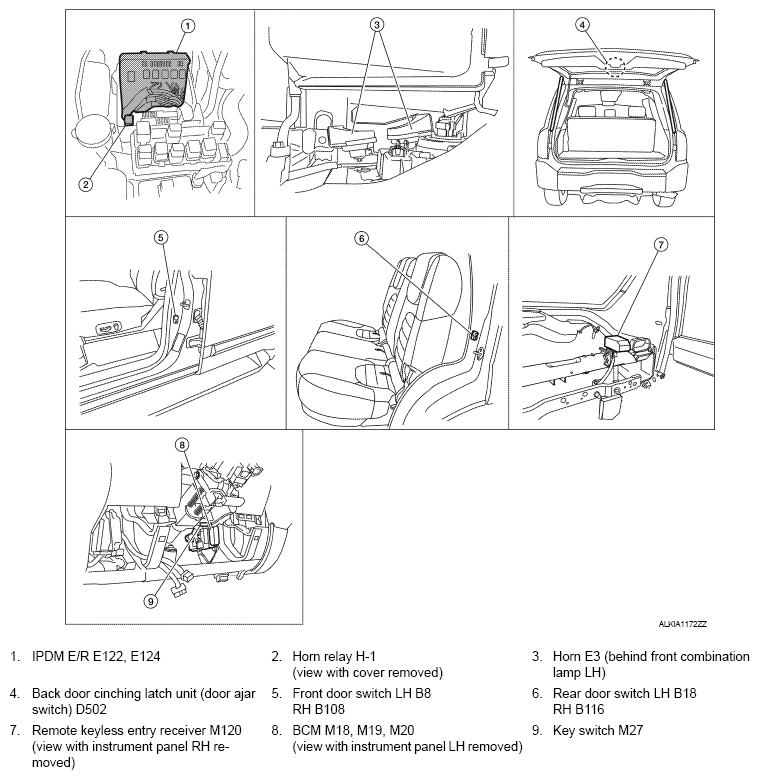 1

2

3

4

5

6

7

8

9

ALKIA1172ZZ

1. IPDM E/R E122, E124

2. Horn relay H-1 (view with cover removed)

3. Horn E3 (behind front combination lamp LH)

4. Back door cinching latch unit (door ajar switch) D502

5. Front door switch LH B8 RH B108

6. Rear door switch LH B18 RH B116

7. Remote keyless entry receiver M120 (view with instrument panel RH removed)

8. BCM M18, M19, M20 (view with instrument panel LH removed)

9. Key switch M27